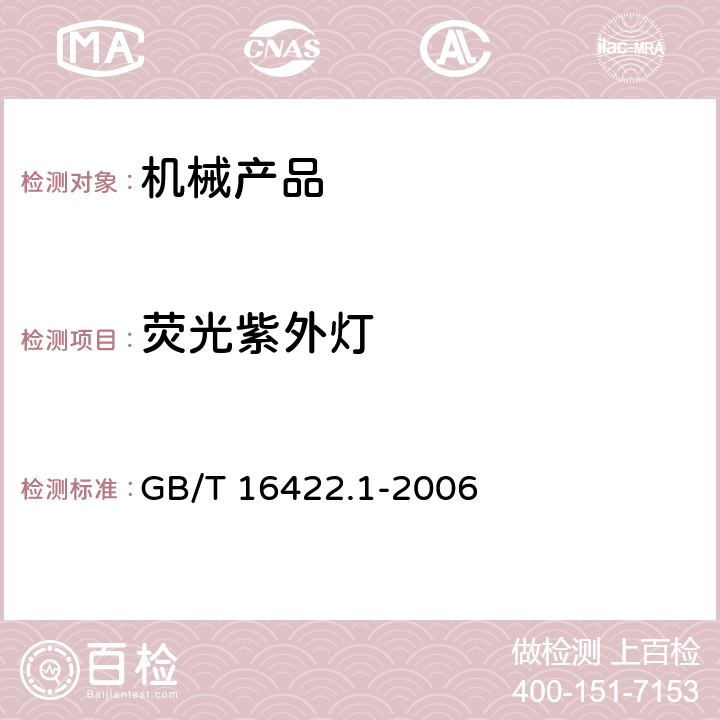 MA CNAS AC ilac-MRA

检测对象：机械产品

检测项目：荧光紫外灯

检测标准：GB/T 16422.1-2006

百检
Baijiantest.com

做检测 上百检
400-151-7153